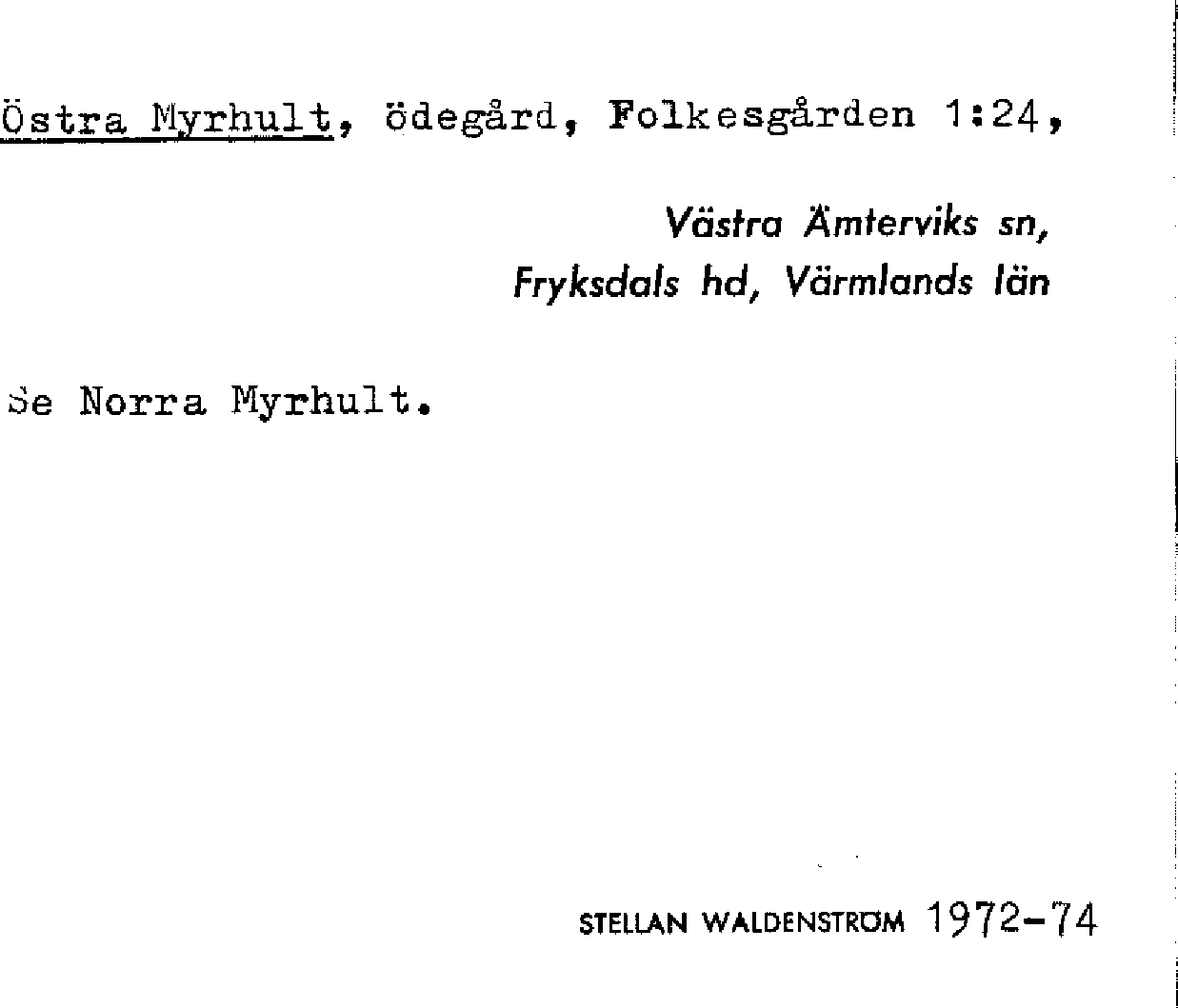 Östra Myrhult, ödegård, Folkesgården 1:24,

Västra Ämterviks sn,
Fryksdals hd, Värmlands län

Se Norra Myrhult.

STELLAN WALDENSTRÖM 1972-74